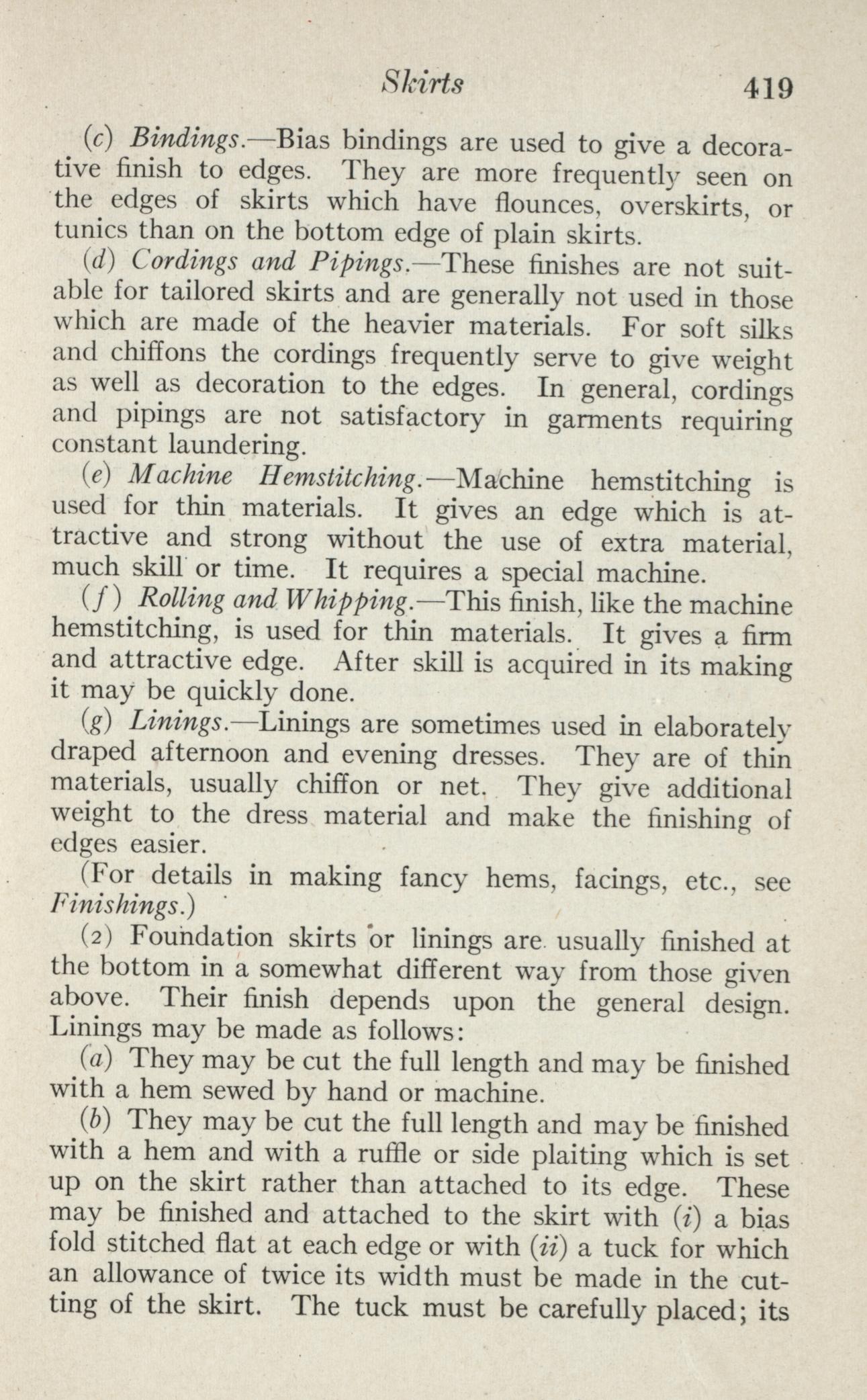 Skirts 419

(c) Bindings.—Bias bindings are used to give a decorative finish to edges. They are more frequently seen on the edges of skirts which have flounces, overskirts, or tunics than on the bottom edge of plain skirts.

(d) Cordings and Pipings.—These finishes are not suitable for tailored skirts and are generally not used in those which are made of the heavier materials. For soft silks and chiffons the cordings frequently serve to give weight as well as decoration to the edges. In general, cordings and pipings are not satisfactory in garments requiring constant laundering.

(e) Machine Hemstitching.—Machine hemstitching is used for thin materials. It gives an edge which is attractive and strong without the use of extra material, much skill or time. It requires a special machine.

(f) Rolling and Whipping.—This finish, like the machine hemstitching, is used for thin materials. It gives a firm and attractive edge. After skill is acquired in its making it may be quickly done.

(g) Linings.—Linings are sometimes used in elaborately draped afternoon and evening dresses. They are of thin materials, usually chiffon or net. They give additional weight to the dress material and make the finishing of edges easier.

(For details in making fancy hems, facings, etc., see Finishings.)

(2) Foundation skirts or linings are usually finished at the bottom in a somewhat different way from those given above. Their finish depends upon the general design. Linings may be made as follows:

(a) They may be cut the full length and may be finished with a hem sewed by hand or machine.

(b) They may be cut the full length and may be finished with a hem and with a ruffle or side plaiting which is set up on the skirt rather than attached to its edge. These may be finished and attached to the skirt with (i) a bias fold stitched flat at each edge or with (ii) a tuck for which an allowance of twice its width must be made in the cutting of the skirt. The tuck must be carefully placed; its